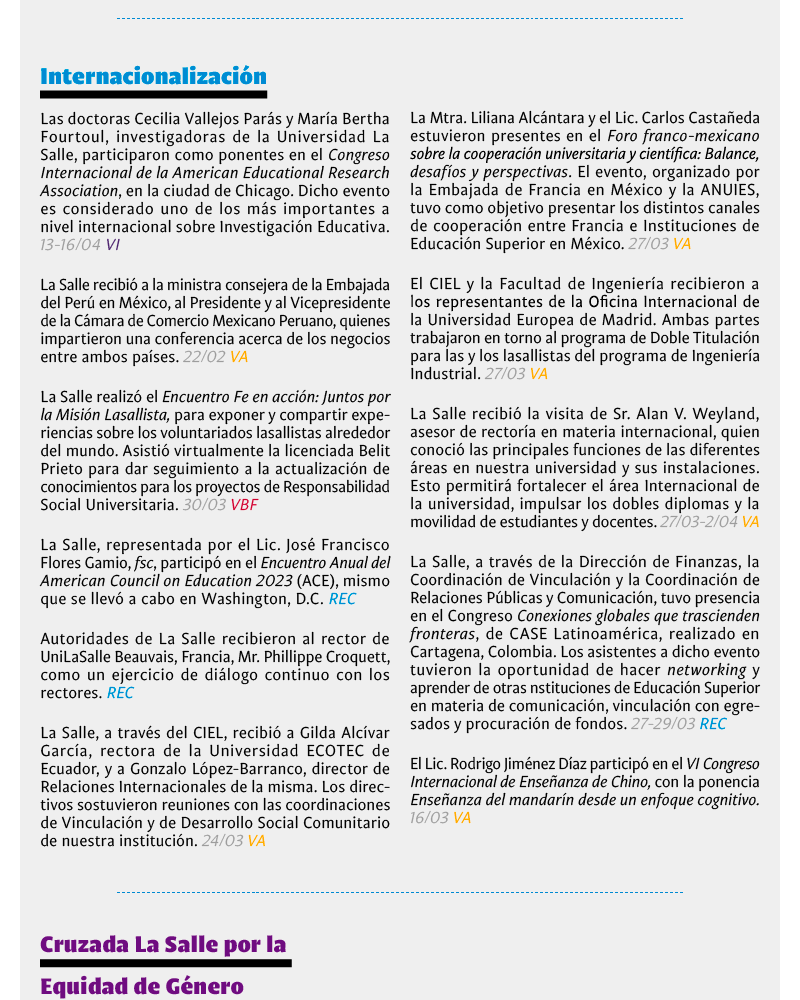 Internacionalización

Las doctoras Cecilia Vallejos Parás y María Bertha Fourtoul, investigadoras de la Universidad La Salle, participaron como ponentes en el Congreso Internacional de la American Educational Research Association, en la ciudad de Chicago. Dicho evento es considerado uno de los más importantes a nivel internacional sobre Investigación Educativa. 13-16/04 VI

La Salle recibió a la ministra consejera de la Embajada del Perú en México, al Presidente y al Vicepresidente de la Cámara de Comercio Mexicano Peruano, quienes impartieron una conferencia acerca de los negocios entre ambos países. 22/02 VA

La Salle realizó el Encuentro Fe en acción: Juntos por la Misión Lasallista, para exponer y compartir experiencias sobre los voluntariados lasallistas alrededor del mundo. Asistió virtualmente la licenciada Belit Prieto para dar seguimiento a la actualización de conocimientos para los proyectos de Responsabilidad Social Universitaria. 30/03 VBF

La Salle, representada por el Lic. José Francisco Flores Gamio, fsc, participó en el Encuentro Anual del American Council on Education 2023 (ACE), mismo que se llevó a cabo en Washington, D.C. REC

Autoridades de La Salle recibieron al rector de UniLaSalle Beauvais, Francia, Mr. Phillippe Croquett, como un ejercicio de diálogo continuo con los rectores. REC

La Salle, a través del CIEL, recibió a Gilda Alcívar García, rectora de la Universidad ECOTEC de Ecuador, y a Gonzalo López-Barranco, director de Relaciones Internacionales de la misma. Los directivos sostuvieron reuniones con las coordinaciones de Vinculación y de Desarrollo Social Comunitario de nuestra institución. 24/03 VA

La Mtra. Liliana Alcántara y el Lic. Carlos Castañeda estuvieron presentes en el Foro franco-mexicano sobre la cooperación universitaria y científica: Balance, desafíos y perspectivas. El evento, organizado por la Embajada de Francia en México y la ANUIES, tuvo como objetivo presentar los distintos canales de cooperación entre Francia e Instituciones de Educación Superior en México. 27/03 VA

El CIEL y la Facultad de Ingeniería recibieron a los representantes de la Oficina Internacional de la Universidad Europea de Madrid. Ambas partes trabajaron en torno al programa de Doble Titulación para las y los lasallistas del programa de Ingeniería Industrial. 27/03 VA

La Salle recibió la visita de Sr. Alan V. Weyland, asesor de rectoría en materia internacional, quien conoció las principales funciones de las diferentes áreas en nuestra universidad y sus instalaciones. Esto permitirá fortalecer el área Internacional de la universidad, impulsar los dobles diplomas y la movilidad de estudiantes y docentes. 27/03-2/04 VA

La Salle, a través de la Dirección de Finanzas, la Coordinación de Vinculación y la Coordinación de Relaciones Públicas y Comunicación, tuvo presencia en el Congreso Conexiones globales que trascienden fronteras, de CASE Latinoamérica, realizado en Cartagena, Colombia. Los asistentes a dicho evento tuvieron la oportunidad de hacer networking y aprender de otras nstituciones de Educación Superior en materia de comunicación, vinculación con egresados y procuración de fondos. 27-29/03 REC

El Lic. Rodrigo Jiménez Díaz participó en el VI Congreso Internacional de Enseñanza de Chino, con la ponencia Enseñanza del mandarín desde un enfoque cognitivo. 16/03 VA

Cruzada La Salle por la Equidad de Género